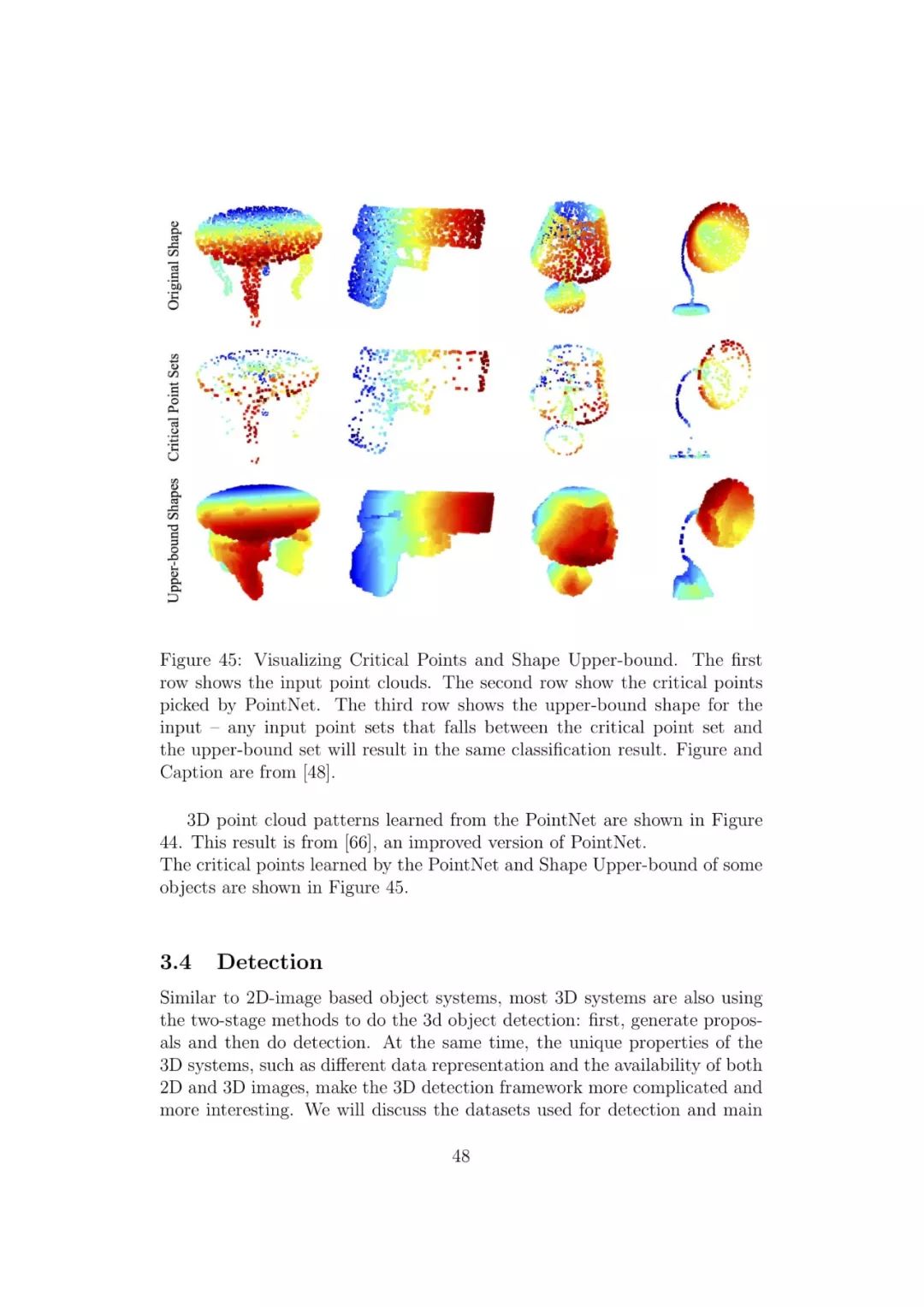 Original Shape

Critical Point Sets

Upper-bound Shapes

Figure 45: Visualizing Critical Points and Shape Upper-bound. The first row shows the input point clouds. The second row show the critical points picked by PointNet. The third row shows the upper-bound shape for the input – any input point sets that falls between the critical point set and the upper-bound set will result in the same classification result. Figure and Caption are from [48].

3D point cloud patterns learned from the PointNet are shown in Figure 44. This result is from [66], an improved version of PointNet.
The critical points learned by the PointNet and Shape Upper-bound of some objects are shown in Figure 45.

3.4 Detection

Similar to 2D-image based object systems, most 3D systems are also using the two-stage methods to do the 3d object detection: first, generate proposals and then do detection. At the same time, the unique properties of the 3D systems, such as different data representation and the availability of both 2D and 3D images, make the 3D detection framework more complicated and more interesting. We will discuss the datasets used for detection and main

48